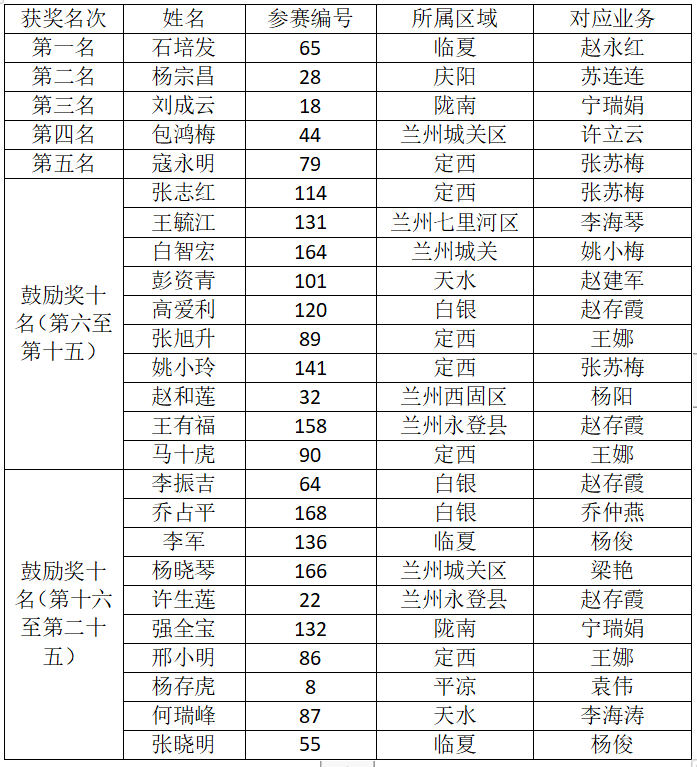 | 获奖名次 | 姓名 | 参赛编号 | 所属区域 | 对应业务 |
|---|---|---|---|---|
| 第一名 | 石培发 | 65 | 临夏 | 赵永红 |
| 第二名 | 杨宗昌 | 28 | 庆阳 | 苏连连 |
| 第三名 | 刘成云 | 18 | 陇南 | 宁瑞娟 |
| 第四名 | 包鸿梅 | 44 | 兰州城关区 | 许立云 |
| 第五名 | 寇永明 | 79 | 定西 | 张苏梅 |
| 鼓励奖十名（第六至第十五） | 张志红 | 114 | 定西 | 张苏梅 |
| | 王毓江 | 131 | 兰州七里河区 | 李海琴 |
| | 白智宏 | 164 | 兰州城关 | 姚小梅 |
| | 彭资青 | 101 | 天水 | 赵建军 |
| | 高爱利 | 120 | 白银 | 赵存霞 |
| | 张旭升 | 89 | 定西 | 王娜 |
| | 姚小玲 | 141 | 定西 | 张苏梅 |
| | 赵和莲 | 32 | 兰州西固区 | 杨阳 |
| | 王有福 | 158 | 兰州永登县 | 赵存霞 |
| | 马十虎 | 90 | 定西 | 王娜 |
| 鼓励奖十名（第十六至第二十五） | 李振吉 | 64 | 白银 | 赵存霞 |
| | 乔占平 | 168 | 白银 | 乔仲燕 |
| | 李军 | 136 | 临夏 | 杨俊 |
| | 杨晓琴 | 166 | 兰州城关区 | 梁艳 |
| | 许生莲 | 22 | 兰州永登县 | 赵存霞 |
| | 强全宝 | 132 | 陇南 | 宁瑞娟 |
| | 邢小明 | 86 | 定西 | 王娜 |
| | 杨存虎 | 8 | 平凉 | 袁伟 |
| | 何瑞峰 | 87 | 天水 | 李海涛 |
| | 张晓明 | 55 | 临夏 | 杨俊 |